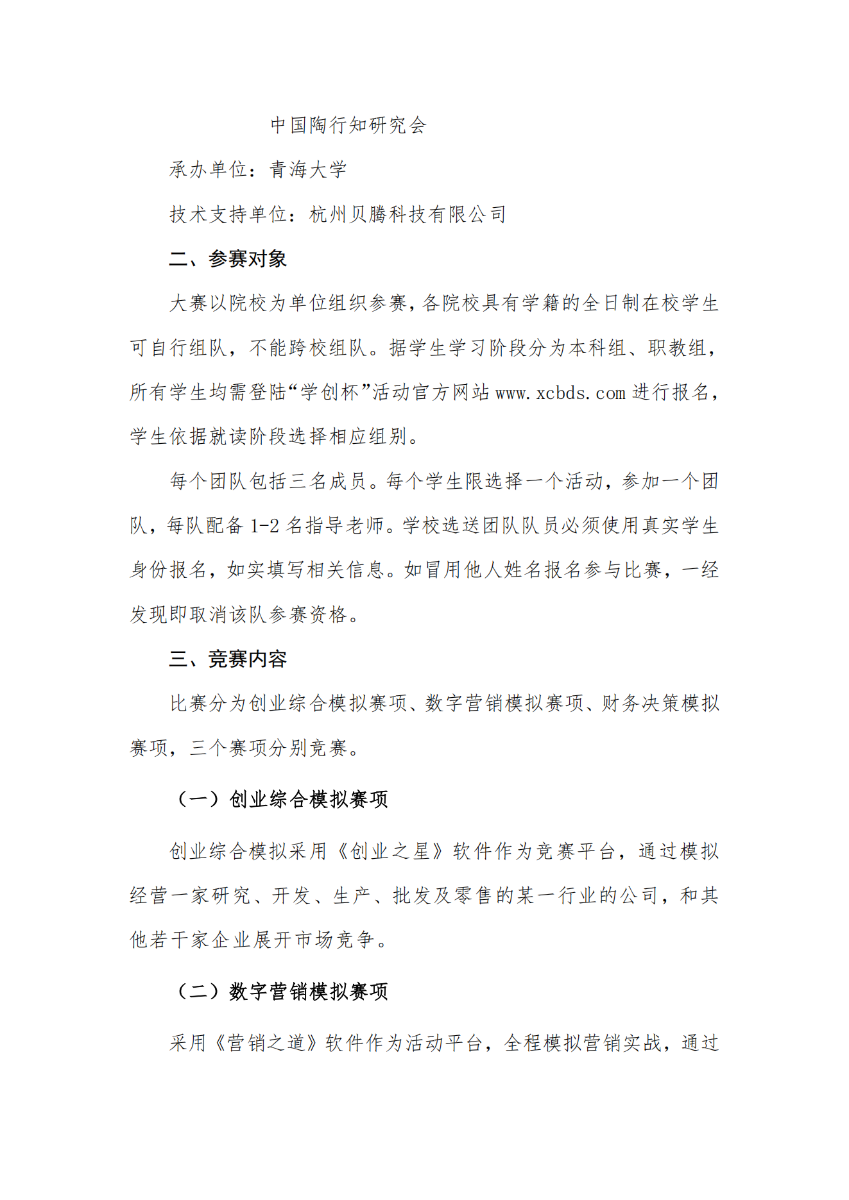 中国陶行知研究会

承办单位：青海大学

技术支持单位：杭州贝腾科技有限公司

二、参赛对象

大赛以院校为单位组织参赛，各院校具有学籍的全日制在校学生可自行组队，不能跨校组队。据学生学习阶段分为本科组、职教组，所有学生均需登陆“学创杯”活动官方网站 www.xcbds.com 进行报名，学生依据就读阶段选择相应组别。

每个团队包括三名成员。每个学生限选择一个活动，参加一个团队，每队配备 1-2 名指导老师。学校选送团队队员必须使用真实学生身份报名，如实填写相关信息。如冒用他人姓名报名参与比赛，一经发现即取消该队参赛资格。

三、竞赛内容

比赛分为创业综合模拟赛项、数字营销模拟赛项、财务决策模拟赛项，三个赛项分别竞赛。

（一）创业综合模拟赛项

创业综合模拟采用《创业之星》软件作为竞赛平台，通过模拟经营一家研究、开发、生产、批发及零售的某一行业的公司，和其他若干家企业展开市场竞争。

（二）数字营销模拟赛项

采用《营销之道》软件作为活动平台，全程模拟营销实战，通过